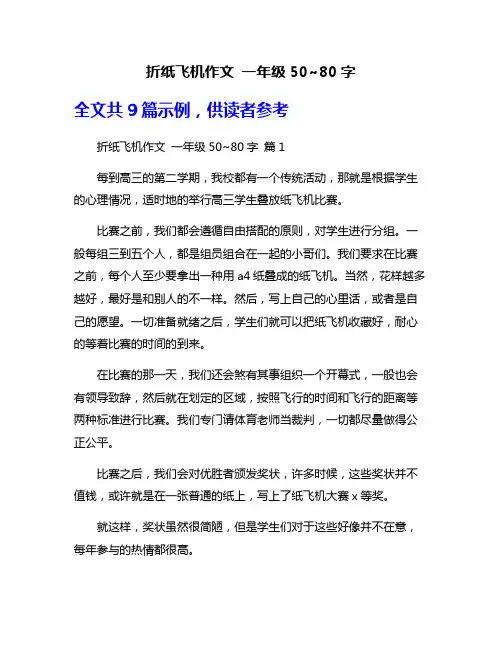 折纸飞机作文 一年级 50~80 字

全文共 9 篇示例，供读者参考

折纸飞机作文 一年级 50~80 字 篇 1

每到高三的第二学期，我校都有一个传统活动，那就是根据学生的心理情况，适时地的举行高三学生叠放纸飞机比赛。

比赛之前，我们都会遵循自由搭配的原则，对学生进行分组。一般每组三到五个人，都是组员组合在一起的小哥们。我们要求在比赛之前，每个人至少要拿出一种用 a4 纸叠成的纸飞机。当然，花样越多越好，最好是和别人的不一样。然后，写上自己的心里话，或者是自己的愿望。一切准备就绪之后，学生们就可以把纸飞机收藏好，耐心的等着比赛的时间的到来。

在比赛的那一天，我们还会煞有其事组织一个开幕式，一般也会有领导致辞，然后就在划定的区域，按照飞行的时间和飞行的距离等两种标准进行比赛。我们专门请体育老师当裁判，一切都尽量做得公正公平。

比赛之后，我们会对优胜者颁发奖状，许多时候，这些奖状并不值钱，或许就是在一张普通的纸上，写上了纸飞机大赛 x 等奖。

就这样，奖状虽然很简陋，但是学生们对于这些好像并不在意，每年参与的热情都很高。